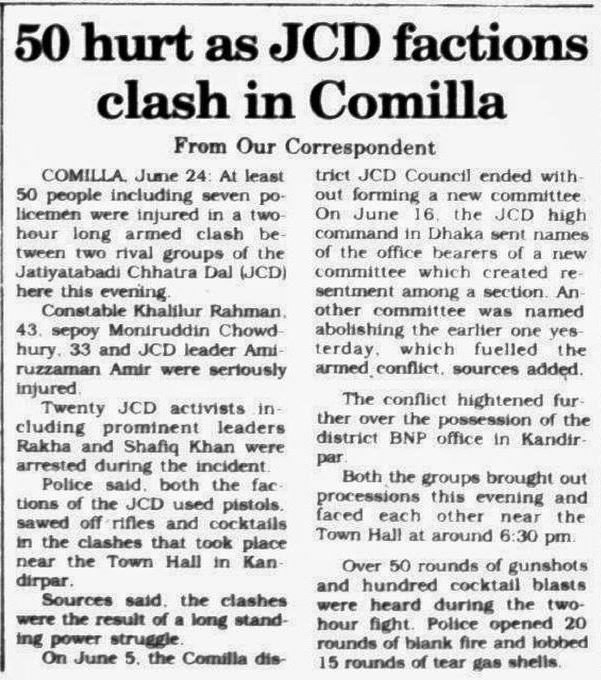 50 hurt as JCD factions clash in Comilla

From Our Correspondent

COMILLA, June 24: At least 50 people including seven policemen were injured in a two-hour long armed clash between two rival groups of the Jatiyatabadi Chhatra Dal (JCD) here this evening.

Constable Khalilur Rahman, 43, sepoy Moniruddin Chowdhury, 33 and JCD leader Amiruzzaman Amir were seriously injured.

Twenty JCD activists including prominent leaders Rakha and Shafiq Khan were arrested during the incident.

Police said, both the factions of the JCD used pistols, sawed off rifles and cocktails in the clashes that took place near the Town Hall in Kandirpar.

Sources said, the clashes were the result of a long standing power struggle.

On June 5, the Comilla district JCD Council ended without forming a new committee. On June 16, the JCD high command in Dhaka sent names of the office bearers of a new committee which created resentment among a section. Another committee was named abolishing the earlier one yesterday, which fuelled the armed conflict, sources added.

The conflict hightened further over the possession of the district BNP office in Kandirpar.

Both the groups brought out processions this evening and faced each other near the Town Hall at around 6:30 pm.

Over 50 rounds of gunshots and hundred cocktail blasts were heard during the two-hour fight. Police opened 20 rounds of blank fire and lobbed 15 rounds of tear gas shells.